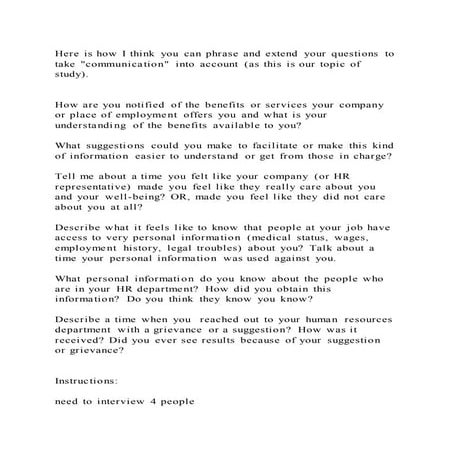 Here is how I think you can phrase and extend your questions to take "communication" into account (as this is our topic of study).

How are you notified of the benefits or services your company or place of employment offers you and what is your understanding of the benefits available to you?

What suggestions could you make to facilitate or make this kind of information easier to understand or get from those in charge?

Tell me about a time you felt like your company (or HR representative) made you feel like they really care about you and your well-being? OR, made you feel like they did not care about you at all?

Describe what it feels like to know that people at your job have access to very personal information (medical status, wages, employment history, legal troubles) about you? Talk about a time your personal information was used against you.

What personal information do you know about the people who are in your HR department? How did you obtain this information? Do you think they know you know?

Describe a time when you reached out to your human resources department with a grievance or a suggestion? How was it received? Did you ever see results because of your suggestion or grievance?

Instructions:

need to interview 4 people